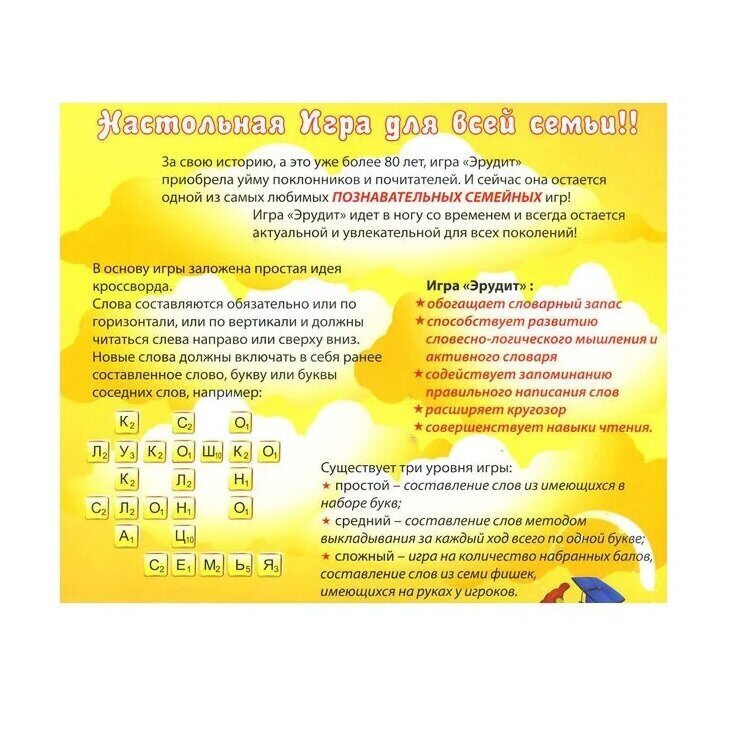 Настольная Игра для всей семьи!!

За свою историю, а это уже более 80 лет, игра «Эрудит» приобрела уйму поклонников и почитателей. И сейчас она остается одной из самых любимых ПОЗНАВАТЕЛЬНЫХ СЕМЕЙНЫХ игр!

Игра «Эрудит» идет в ногу со временем и всегда остается актуальной и увлекательной для всех поколений!

В основу игры заложена простая идея кроссворда.
Слова составляются обязательно или по горизонтали, или по вертикали и должны читаться слева направо или сверху вниз.
Новые слова должны включать в себя ранее составленное слово, букву или буквы соседних слов, например:

$К_2$ $С_2$ $О_1$
$Л_2$ $У_3$ $К_2$ $О_1$ $Ш_{10}$ $К_2$ $О_1$
$К_2$ $Л_2$ $Н_1$
$С_2$ $Л_2$ $О_1$ $Н_1$ $О_1$
$А_1$ $Ц_{10}$
$С_2$ $Е_1$ $М_2$ $Ь_5$ $Я_3$

Игра «Эрудит» :
★ обогащает словарный запас
★ способствует развитию словесно-логического мышления и активного словаря
★ содействует запоминанию правильного написания слов
★ расширяет кругозор
★ совершенствует навыки чтения.

Существует три уровня игры:
★ простой – составление слов из имеющихся в наборе букв;
★ средний – составление слов методом выкладывания за каждый ход всего по одной букве;
★ сложный – игра на количество набранных балов, составление слов из семи фишек, имеющихся на руках у игроков.